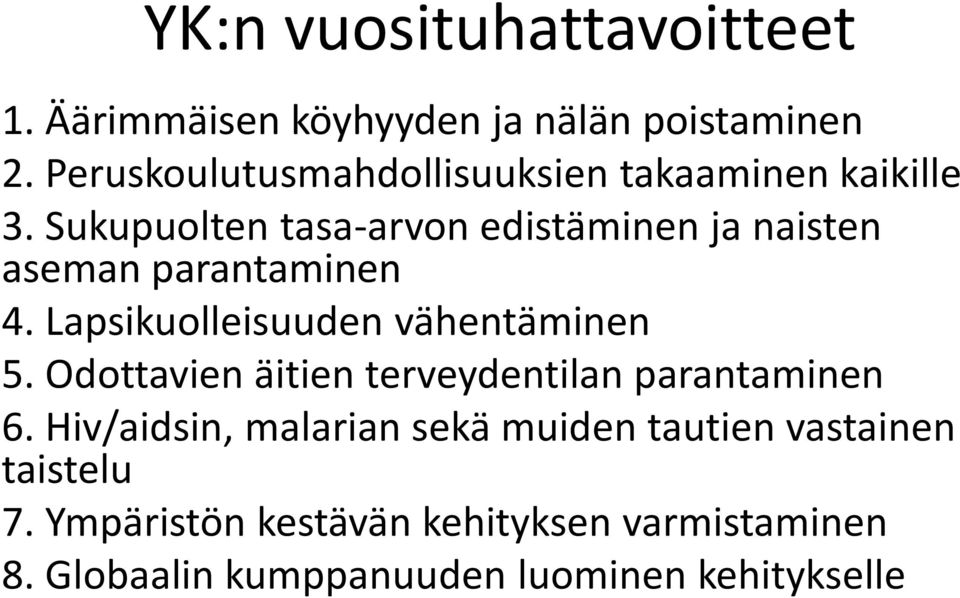 YK:n vuosituhattavoitteet

1. Äärimmäisen köyhyyden ja nälän poistaminen
2. Peruskoulutusmahdollisuuksien takaaminen kaikille
3. Sukupuolten tasa-arvon edistäminen ja naisten aseman parantaminen
4. Lapsikuolleisuuden vähentäminen
5. Odottavien äitien terveydentilan parantaminen
6. Hiv/aidsin, malarian sekä muiden tautien vastainen taistelu
7. Ympäristön kestävän kehityksen varmistaminen
8. Globaalin kumppanuuden luominen kehitykselle